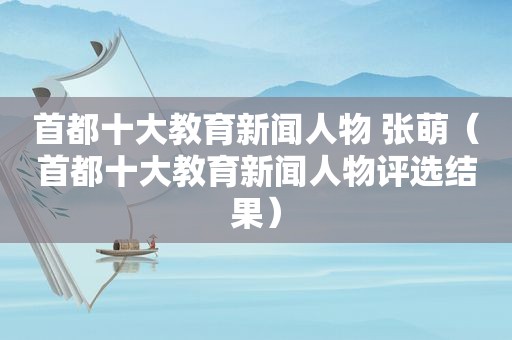 首都十大教育新闻人物 张萌（首都十大教育新闻人物评选结果）